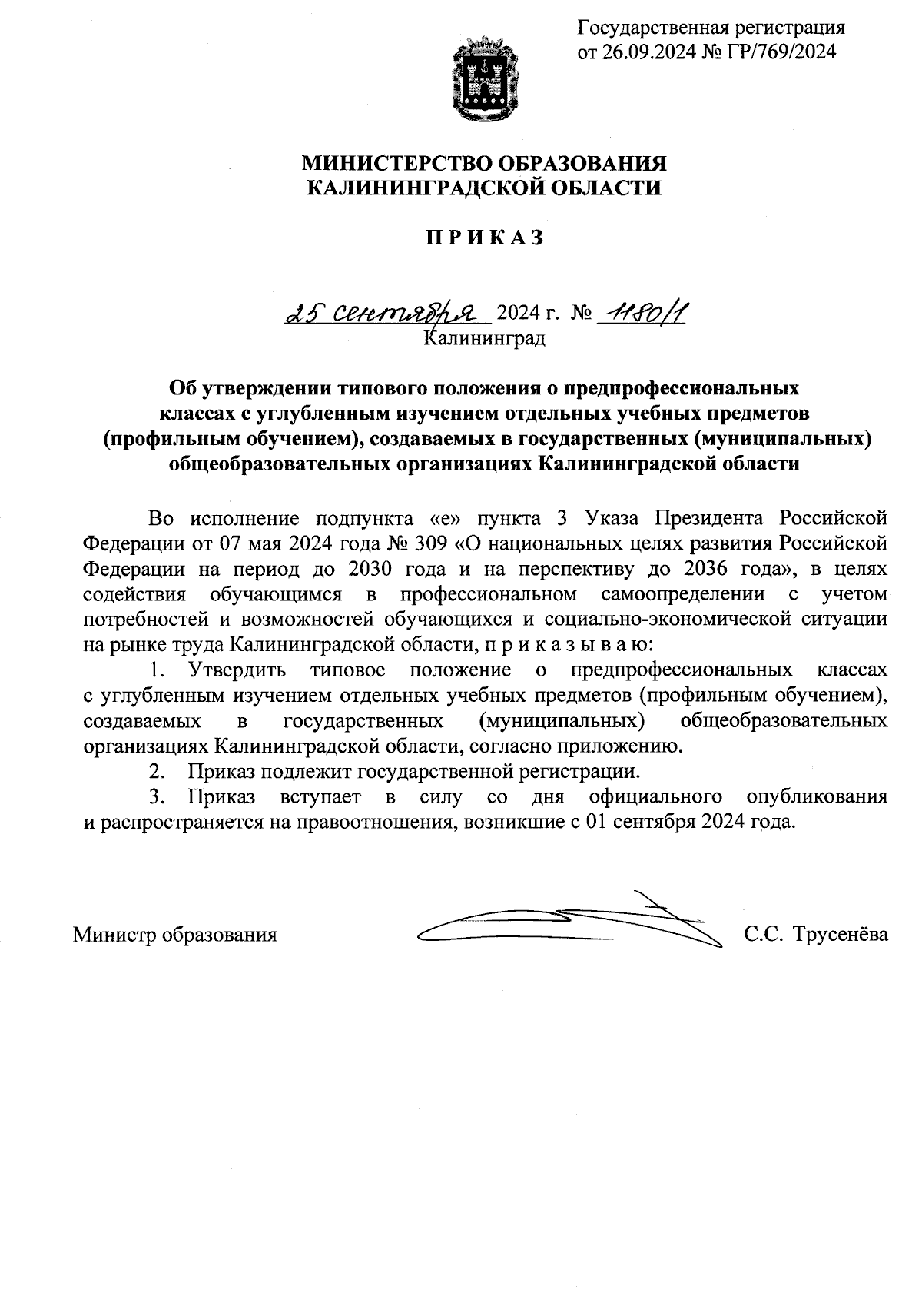 Государственная регистрация от 26.09.2024 № ГР/769/2024

МИНИСТЕРСТВО ОБРАЗОВАНИЯ КАЛИНИНГРАДСКОЙ ОБЛАСТИ

П Р И К А З

25 сентября 2024 г. № 1180/1
Калининград

Об утверждении типового положения о предпрофессиональных классах с углубленным изучением отдельных учебных предметов (профильным обучением), создаваемых в государственных (муниципальных) общеобразовательных организациях Калининградской области

Во исполнение подпункта «е» пункта 3 Указа Президента Российской Федерации от 07 мая 2024 года № 309 «О национальных целях развития Российской Федерации на период до 2030 года и на перспективу до 2036 года», в целях содействия обучающимся в профессиональном самоопределении с учетом потребностей и возможностей обучающихся и социально-экономической ситуации на рынке труда Калининградской области, п р и к а з ы в а ю:

1. Утвердить типовое положение о предпрофессиональных классах с углубленным изучением отдельных учебных предметов (профильным обучением), создаваемых в государственных (муниципальных) общеобразовательных организациях Калининградской области, согласно приложению.

2. Приказ подлежит государственной регистрации.

3. Приказ вступает в силу со дня официального опубликования и распространяется на правоотношения, возникшие с 01 сентября 2024 года.

Министр образования С.С. Трусенёва